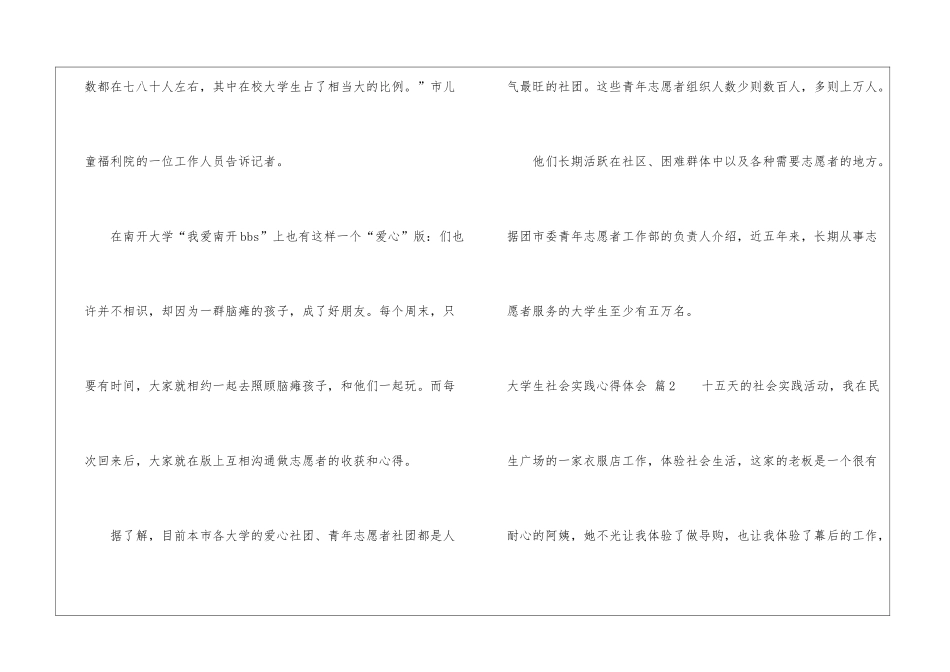 数都在七八十人左右，其中在校大学生占了相当大的比例。”市儿童福利院的一位工作人员告诉记者。

在南开大学“我爱南开bbs”上也有这样一个“爱心”版：们也许并不相识，却因为一群脑瘫的孩子，成了好朋友。每个周末，只要有时间，大家就相约一起去照顾脑瘫孩子，和他们一起玩。而每次回来后，大家就在版上互相沟通做志愿者的收获和心得。

据了解，目前本市各大学的爱心社团、青年志愿者社团都是人气最旺的社团。这些青年志愿者组织人数少则数百人，多则上万人。

他们长期活跃在社区、困难群体中以及各种需要志愿者的地方。据团市委青年志愿者工作部的负责人介绍，近五年来，长期从事志愿者服务的大学生至少有五万名。

大学生社会实践心得体会 篇2 十五天的社会实践活动，我在民生广场的一家衣服店工作，体验社会生活，这家的老板是一个很有耐心的阿姨，她不光让我体验了做导购，也让我体验了幕后的工作，